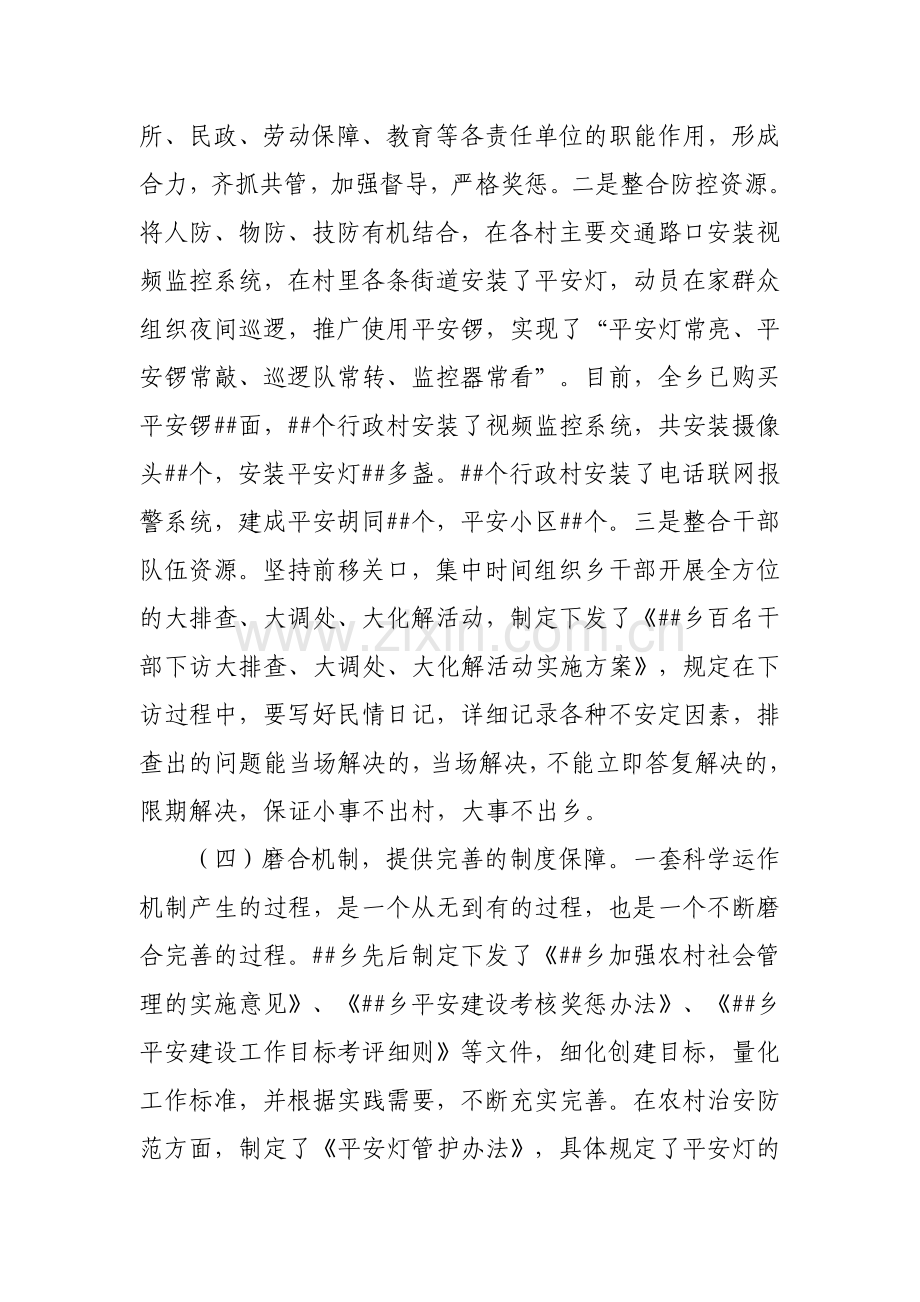 所、民政、劳动保障、教育等各责任单位的职能作用，形成合力，齐抓共管，加强督导，严格奖惩。二是整合防控资源。将人防、物防、技防有机结合，在各村主要交通路口安装视频监控系统，在村里各条街道安装了平安灯，动员在家群众组织夜间巡逻，推广使用平安锣，实现了“平安灯常亮、平安锣常敲、巡逻队常转、监控器常看”。目前，全乡已购买平安锣##面，##个行政村安装了视频监控系统，共安装摄像头##个，安装平安灯##多盏。##个行政村安装了电话联网报警系统，建成平安胡同##个，平安小区##个。三是整合干部队伍资源。坚持前移关口，集中时间组织乡干部开展全方位的大排查、大调处、大化解活动，制定下发了《##乡百名干部下访大排查、大调处、大化解活动实施方案》，规定在下访过程中，要写好民情日记，详细记录各种不安定因素，排查出的问题能当场解决的，当场解决，不能立即答复解决的，限期解决，保证小事不出村，大事不出乡。

（四）磨合机制，提供完善的制度保障。一套科学运作机制产生的过程，是一个从无到有的过程，也是一个不断磨合完善的过程。##乡先后制定下发了《##乡加强农村社会管理的实施意见》、《##乡平安建设考核奖惩办法》、《##乡平安建设工作目标考评细则》等文件，细化创建目标，量化工作标准，并根据实践需要，不断充实完善。在农村治安防范方面，制定了《平安灯管护办法》，具体规定了平安灯的

www.zixin.com.cn